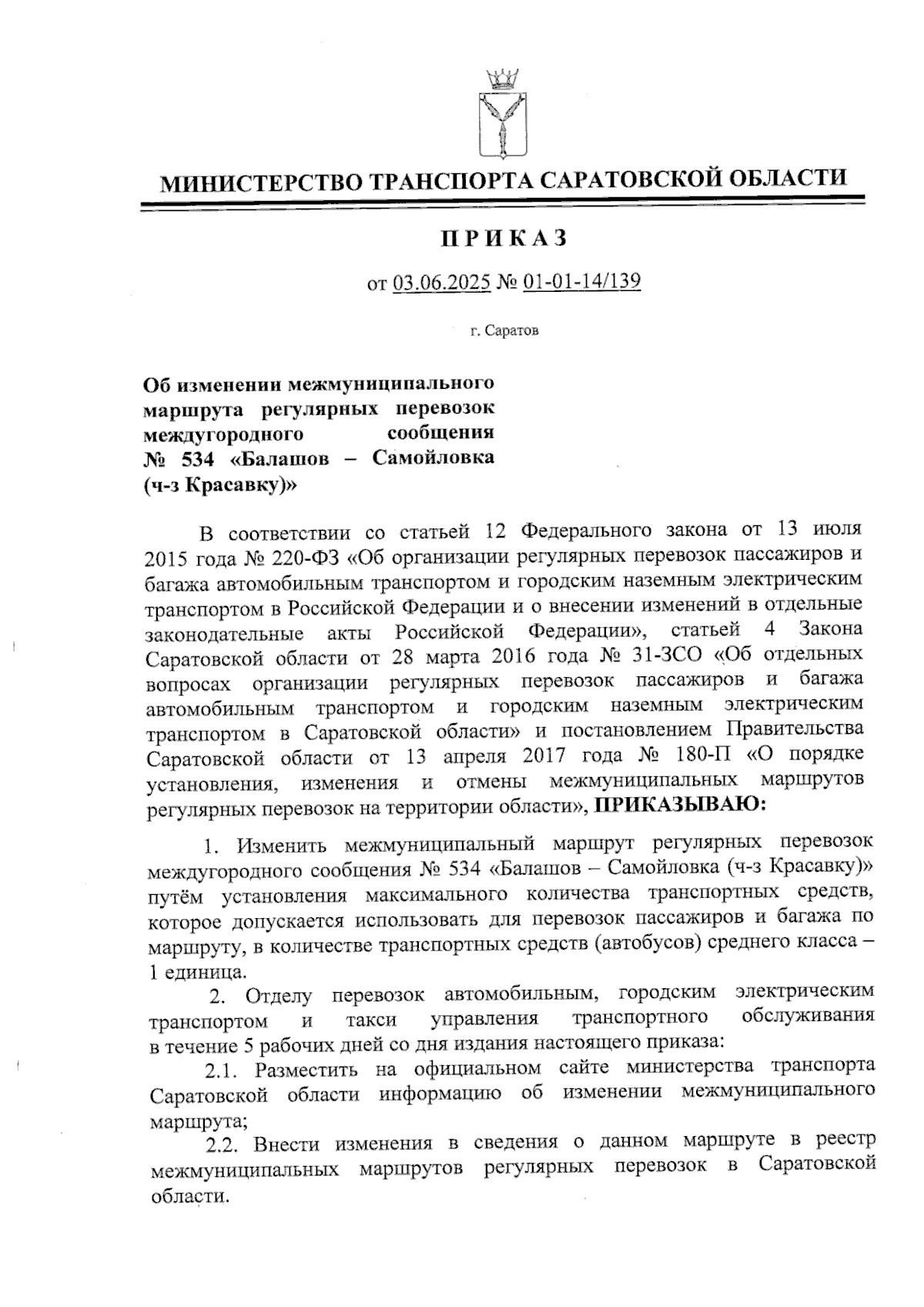 МИНИСТЕРСТВО ТРАНСПОРТА САРАТОВСКОЙ ОБЛАСТИ

ПРИКАЗ

от 03.06.2025 № 01-01-14/139

г. Саратов

Об изменении межмуниципального маршрута регулярных перевозок междугородного сообщения № 534 «Балашов – Самойловка (ч-з Красавку)»

В соответствии со статьей 12 Федерального закона от 13 июля 2015 года № 220-ФЗ «Об организации регулярных перевозок пассажиров и багажа автомобильным транспортом и городским наземным электрическим транспортом в Российской Федерации и о внесении изменений в отдельные законодательные акты Российской Федерации», статьей 4 Закона Саратовской области от 28 марта 2016 года № 31-ЗСО «Об отдельных вопросах организации регулярных перевозок пассажиров и багажа автомобильным транспортом и городским наземным электрическим транспортом в Саратовской области» и постановлением Правительства Саратовской области от 13 апреля 2017 года № 180-П «О порядке установления, изменения и отмены межмуниципальных маршрутов регулярных перевозок на территории области», ПРИКАЗЫВАЮ:

1. Изменить межмуниципальный маршрут регулярных перевозок междугородного сообщения № 534 «Балашов – Самойловка (ч-з Красавку)» путём установления максимального количества транспортных средств, которое допускается использовать для перевозок пассажиров и багажа по маршруту, в количестве транспортных средств (автобусов) среднего класса – 1 единица.

2. Отделу перевозок автомобильным, городским электрическим транспортом и такси управления транспортного обслуживания в течение 5 рабочих дней со дня издания настоящего приказа:

2.1. Разместить на официальном сайте министерства транспорта Саратовской области информацию об изменении межмуниципального маршрута;

2.2. Внести изменения в сведения о данном маршруте в реестр межмуниципальных маршрутов регулярных перевозок в Саратовской области.